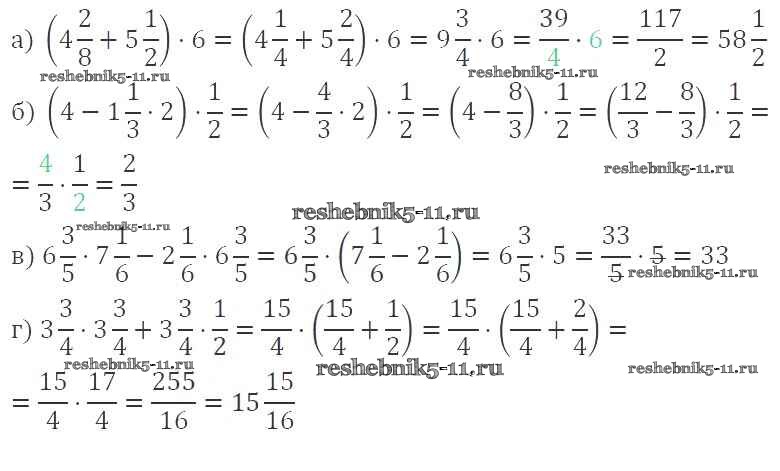 а) $\left(4\frac{2}{8}+5\frac{1}{2}\right)\cdot 6=\left(4\frac{1}{4}+5\frac{2}{4}\right)\cdot 6=9\frac{3}{4}\cdot 6=\frac{39}{4}\cdot 6=\frac{117}{2}=58\frac{1}{2}$

б) $\left(4-1\frac{1}{3}\cdot 2\right)\cdot\frac{1}{2}=\left(4-\frac{4}{3}\cdot 2\right)\cdot\frac{1}{2}=\left(4-\frac{8}{3}\right)\cdot\frac{1}{2}=\left(\frac{12}{3}-\frac{8}{3}\right)\cdot\frac{1}{2}=$

$=\frac{4}{3}\cdot\frac{1}{2}=\frac{2}{3}$

в) $6\frac{3}{5}\cdot 7\frac{1}{6}-2\frac{1}{6}\cdot 6\frac{3}{5}=6\frac{3}{5}\cdot\left(7\frac{1}{6}-2\frac{1}{6}\right)=6\frac{3}{5}\cdot 5=\frac{33}{5}\cdot 5=33$

г) $3\frac{3}{4}\cdot 3\frac{3}{4}+3\frac{3}{4}\cdot\frac{1}{2}=\frac{15}{4}\cdot\left(\frac{15}{4}+\frac{1}{2}\right)=\frac{15}{4}\cdot\left(\frac{15}{4}+\frac{2}{4}\right)=$

$=\frac{15}{4}\cdot\frac{17}{4}=\frac{255}{16}=15\frac{15}{16}$

reshebnik5-11.ru